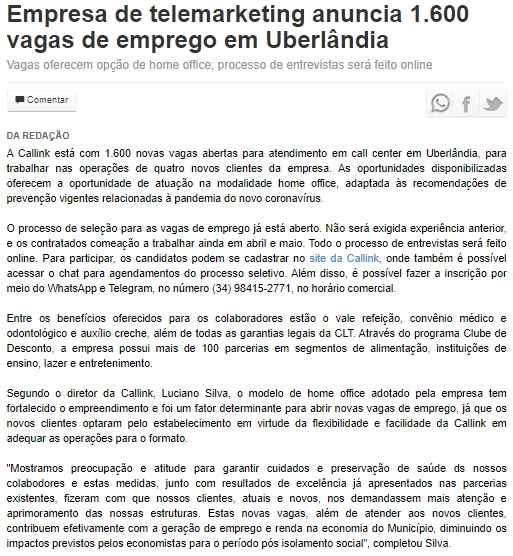 Empresa de telemarketing anuncia 1.600 vagas de emprego em Uberlândia

Vagas oferecem opção de home office; processo de entrevistas será feito online

Comentar

DA REDAÇÃO

A Callink está com 1.600 novas vagas abertas para atendimento em call center em Uberlândia, para trabalhar nas operações de quatro novos clientes da empresa. As oportunidades disponibilizadas oferecem a oportunidade de atuação na modalidade home office, adaptada às recomendações de prevenção vigentes relacionadas à pandemia do novo coronavírus.

O processo de seleção para as vagas de emprego já está aberto. Não será exigida experiência anterior, e os contratados comeação a trabalhar ainda em abril e maio. Todo o processo de entrevistas será feito online. Para participar, os candidatos podem se cadastrar no site da Callink, onde também é possível acessar o chat para agendamentos do processo seletivo. Além disso, é possível fazer a inscrição por meio do WhatsApp e Telegram, no número (34) 98415-2771, no horário comercial.

Entre os benefícios oferecidos para os colaboradores estão o vale refeição, convênio médico e odontológico e auxílio creche, além de todas as garantias legais da CLT. Através do programa Clube de Desconto, a empresa possui mais de 100 parcerias em segmentos de alimentação, instituições de ensino, lazer e entretenimento.

Segundo o diretor da Callink, Luciano Silva, o modelo de home office adotado pela empresa tem fortalecido o empreendimento e foi um fator determinante para abrir novas vagas de emprego, já que os novos clientes optaram pelo estabelecimento em virtude da flexibilidade e facilidade da Callink em adequar as operações para o formato.

"Mostramos preocupação e atitude para garantir cuidados e preservação de saúde ds nossos colabodores e estas medidas, junto com resultados de excelência já apresentados nas parcerias existentes, fizeram com que nossos clientes, atuais e novos, nos demandassem mais atenção e aprimoramento das nossas estruturas. Estas novas vagas, além de atender aos novos clientes, contribuem efetivamente com a geração de emprego e renda na economia do Município, diminuindo os impactos previstos pelos economistas para o período pós isolamento social", completou Silva.